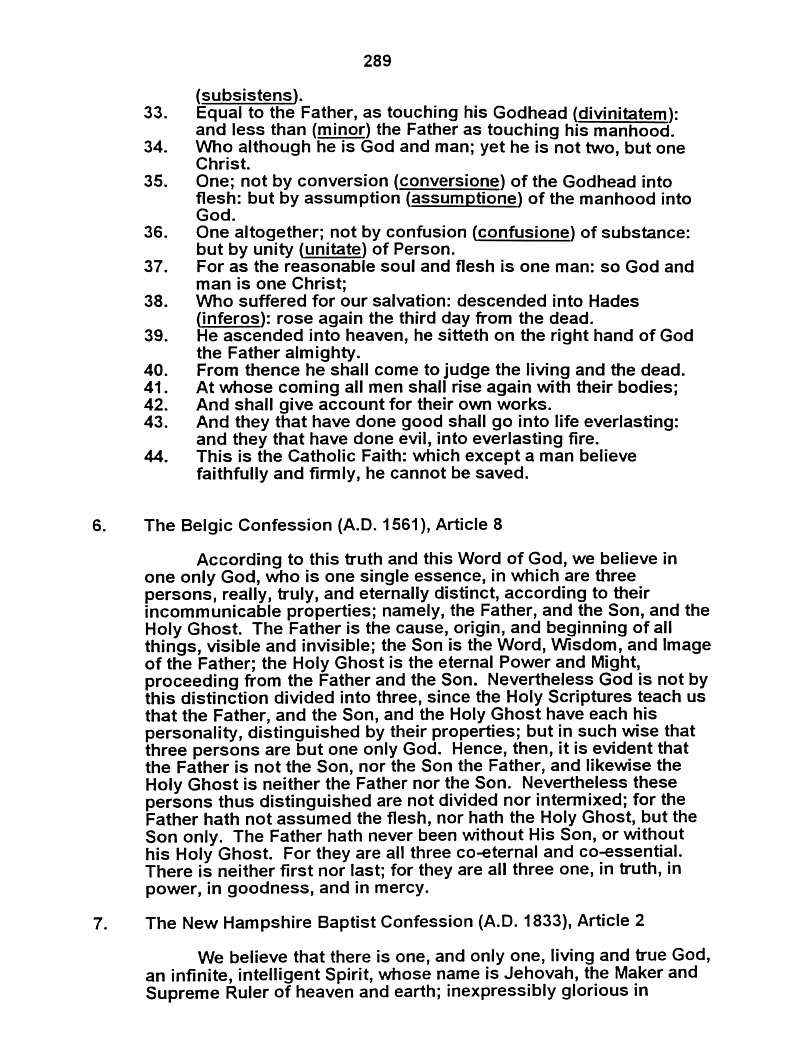 289

(subsistens).

33. Equal to the Father, as touching his Godhead (divinitatem): and less than (minor) the Father as touching his manhood.

34. Who although he is God and man; yet he is not two, but one Christ.

35. One; not by conversion (conversione) of the Godhead into flesh: but by assumption (assumptione) of the manhood into God.

36. One altogether; not by confusion (confusione) of substance: but by unity (unitate) of Person.

37. For as the reasonable soul and flesh is one man: so God and man is one Christ;

38. Who suffered for our salvation: descended into Hades (inferos): rose again the third day from the dead.

39. He ascended into heaven, he sitteth on the right hand of God the Father almighty.

40. From thence he shall come to judge the living and the dead.

41. At whose coming all men shall rise again with their bodies;

42. And shall give account for their own works.

43. And they that have done good shall go into life everlasting: and they that have done evil, into everlasting fire.

44. This is the Catholic Faith: which except a man believe faithfully and firmly, he cannot be saved.

6. The Belgic Confession (A.D. 1561), Article 8

According to this truth and this Word of God, we believe in one only God, who is one single essence, in which are three persons, really, truly, and eternally distinct, according to their incommunicable properties; namely, the Father, and the Son, and the Holy Ghost. The Father is the cause, origin, and beginning of all things, visible and invisible; the Son is the Word, Wisdom, and Image of the Father; the Holy Ghost is the eternal Power and Might, proceeding from the Father and the Son. Nevertheless God is not by this distinction divided into three, since the Holy Scriptures teach us that the Father, and the Son, and the Holy Ghost have each his personality, distinguished by their properties; but in such wise that three persons are but one only God. Hence, then, it is evident that the Father is not the Son, nor the Son the Father, and likewise the Holy Ghost is neither the Father nor the Son. Nevertheless these persons thus distinguished are not divided nor intermixed; for the Father hath not assumed the flesh, nor hath the Holy Ghost, but the Son only. The Father hath never been without His Son, or without his Holy Ghost. For they are all three co-eternal and co-essential. There is neither first nor last; for they are all three one, in truth, in power, in goodness, and in mercy.

7. The New Hampshire Baptist Confession (A.D. 1833), Article 2

We believe that there is one, and only one, living and true God, an infinite, intelligent Spirit, whose name is Jehovah, the Maker and Supreme Ruler of heaven and earth; inexpressibly glorious in